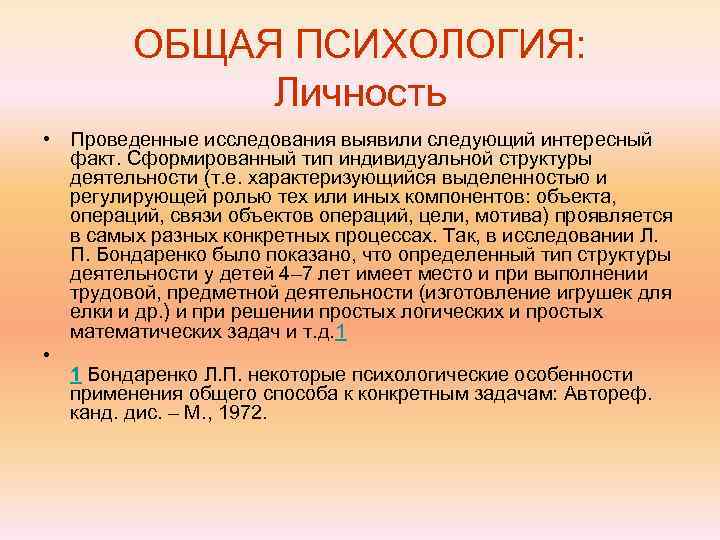 ОБЩАЯ ПСИХОЛОГИЯ:
Личность

• Проведенные исследования выявили следующий интересный факт. Сформированный тип индивидуальной структуры деятельности (т.е. характеризующийся выделенностью и регулирующей ролью тех или иных компонентов: объекта, операций, связи объектов операций, цели, мотива) проявляется в самых разных конкретных процессах. Так, в исследовании Л. П. Бондаренко было показано, что определенный тип структуры деятельности у детей 4–7 лет имеет место и при выполнении трудовой, предметной деятельности (изготовление игрушек для елки и др.) и при решении простых логических и простых математических задач и т.д.1

•

1 Бондаренко Л.П. некоторые психологические особенности применения общего способа к конкретным задачам: Автореф. канд. дис. – М., 1972.